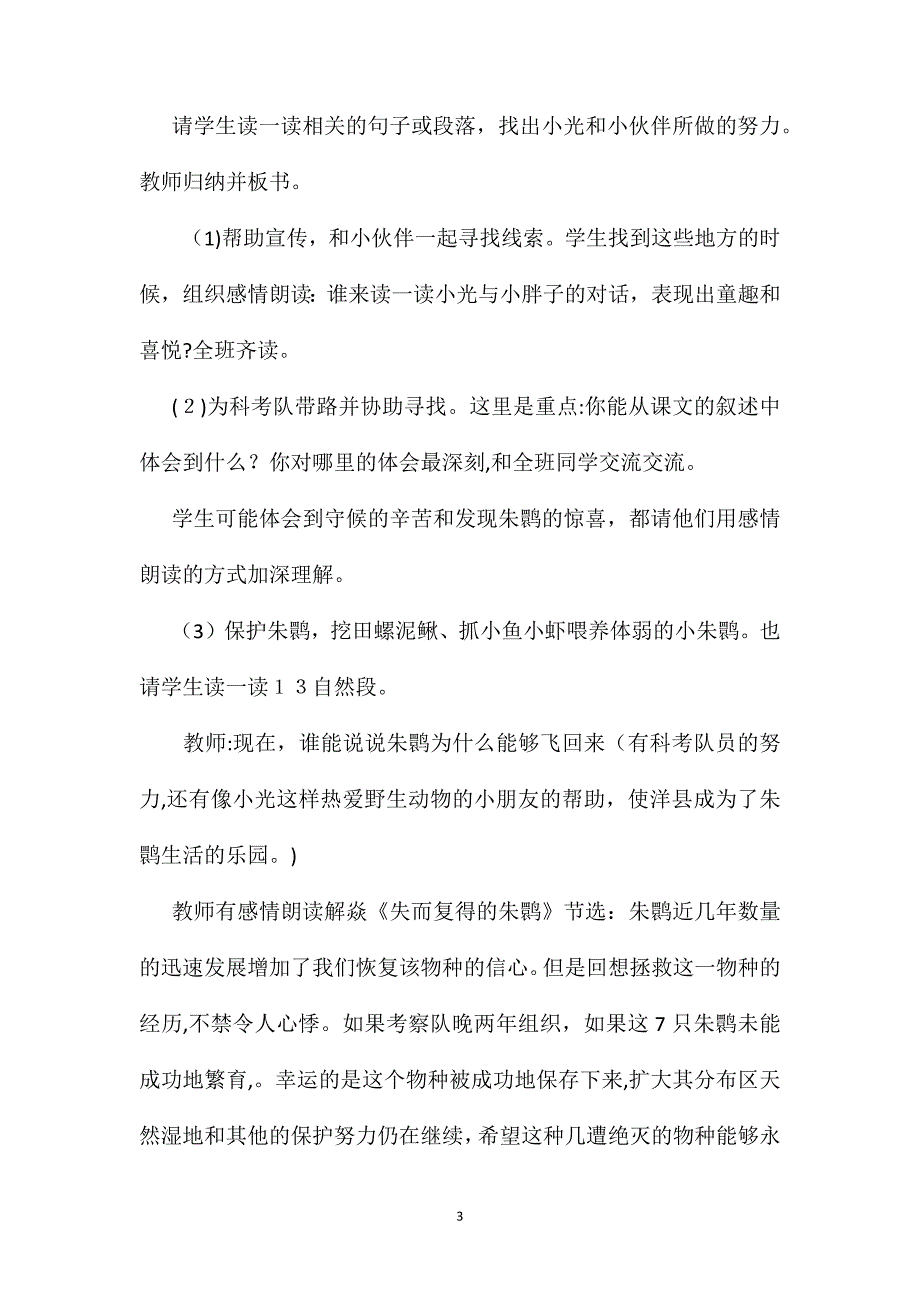 请学生读一读相关的句子或段落，找出小光和小伙伴所做的努力。教师归纳并板书。

(1)帮助宣传，和小伙伴一起寻找线索。学生找到这些地方的时候，组织感情朗读:谁来读一读小光与小胖子的对话，表现出童趣和喜悦?全班齐读。

(2)为科考队带路并协助寻找。这里是重点:你能从课文的叙述中体会到什么？你对哪里的体会最深刻,和全班同学交流交流。

学生可能体会到守候的辛苦和发现朱鹮的惊喜，都请他们用感情朗读的方式加深理解。

（3）保护朱鹮，挖田螺泥鳅、抓小鱼小虾喂养体弱的小朱鹮。也请学生读一读１３自然段。

教师:现在，谁能说说朱鹮为什么能够飞回来（有科考队员的努力,还有像小光这样热爱野生动物的小朋友的帮助，使洋县成为了朱鹮生活的乐园。)

教师有感情朗读解焱《失而复得的朱鹮》节选：朱鹮近几年数量的迅速发展增加了我们恢复该物种的信心。但是回想拯救这一物种的经历,不禁令人心悸。如果考察队晚两年组织，如果这７只朱鹮未能成功地繁育,。幸运的是这个物种被成功地保存下来,扩大其分布区天然湿地和其他的保护努力仍在继续，希望这种几遭绝灭的物种能够永

3